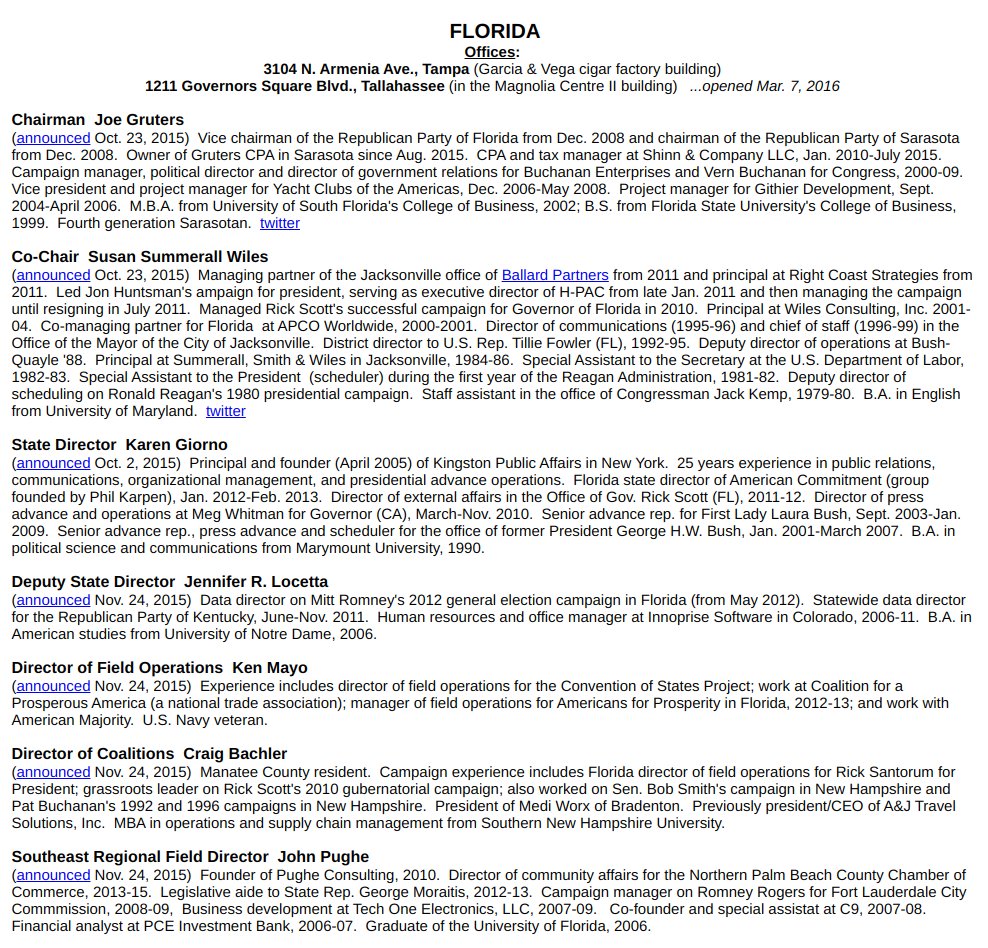 FLORIDA
Offices:
3104 N. Armenia Ave., Tampa (Garcia & Vega cigar factory building)
1211 Governors Square Blvd., Tallahassee (in the Magnolia Centre II building) ...opened Mar. 7, 2016

Chairman Joe Gruters
(announced Oct. 23, 2015) Vice chairman of the Republican Party of Florida from Dec. 2008 and chairman of the Republican Party of Sarasota from Dec. 2008. Owner of Gruters CPA in Sarasota since Aug. 2015. CPA and tax manager at Shinn & Company LLC, Jan. 2010-July 2015. Campaign manager, political director and director of government relations for Buchanan Enterprises and Vern Buchanan for Congress, 2000-09. Vice president and project manager for Yacht Clubs of the Americas, Dec. 2006-May 2008. Project manager for Githier Development, Sept. 2004-April 2006. M.B.A. from University of South Florida's College of Business, 2002; B.S. from Florida State University's College of Business, 1999. Fourth generation Sarasotan. twitter

Co-Chair Susan Summerall Wiles
(announced Oct. 23, 2015) Managing partner of the Jacksonville office of Ballard Partners from 2011 and principal at Right Coast Strategies from 2011. Led Jon Huntsman's ampaign for president, serving as executive director of H-PAC from late Jan. 2011 and then managing the campaign until resigning in July 2011. Managed Rick Scott's successful campaign for Governor of Florida in 2010. Principal at Wiles Consulting, Inc. 2001-04. Co-managing partner for Florida at APCO Worldwide, 2000-2001. Director of communications (1995-96) and chief of staff (1996-99) in the Office of the Mayor of the City of Jacksonville. District director to U.S. Rep. Tillie Fowler (FL), 1992-95. Deputy director of operations at Bush-Quayle '88. Principal at Summerall, Smith & Wiles in Jacksonville, 1984-86. Special Assistant to the Secretary at the U.S. Department of Labor, 1982-83. Special Assistant to the President (scheduler) during the first year of the Reagan Administration, 1981-82. Deputy director of scheduling on Ronald Reagan's 1980 presidential campaign. Staff assistant in the office of Congressman Jack Kemp, 1979-80. B.A. in English from University of Maryland. twitter

State Director Karen Giorno
(announced Oct. 2, 2015) Principal and founder (April 2005) of Kingston Public Affairs in New York. 25 years experience in public relations, communications, organizational management, and presidential advance operations. Florida state director of American Commitment (group founded by Phil Karpen), Jan. 2012-Feb. 2013. Director of external affairs in the Office of Gov. Rick Scott (FL), 2011-12. Director of press advance and operations at Meg Whitman for Governor (CA), March-Nov. 2010. Senior advance rep. for First Lady Laura Bush, Sept. 2003-Jan. 2009. Senior advance rep., press advance and scheduler for the office of former President George H.W. Bush, Jan. 2001-March 2007. B.A. in political science and communications from Marymount University, 1990.

Deputy State Director Jennifer R. Locetta
(announced Nov. 24, 2015) Data director on Mitt Romney's 2012 general election campaign in Florida (from May 2012). Statewide data director for the Republican Party of Kentucky, June-Nov. 2011. Human resources and office manager at Innoprise Software in Colorado, 2006-11. B.A. in American studies from University of Notre Dame, 2006.

Director of Field Operations Ken Mayo
(announced Nov. 24, 2015) Experience includes director of field operations for the Convention of States Project; work at Coalition for a Prosperous America (a national trade association); manager of field operations for Americans for Prosperity in Florida, 2012-13; and work with American Majority. U.S. Navy veteran.

Director of Coalitions Craig Bachler
(announced Nov. 24, 2015) Manatee County resident. Campaign experience includes Florida director of field operations for Rick Santorum for President; grassroots leader on Rick Scott's 2010 gubernatorial campaign; also worked on Sen. Bob Smith's campaign in New Hampshire and Pat Buchanan's 1992 and 1996 campaigns in New Hampshire. President of Medi Worx of Bradenton. Previously president/CEO of A&J Travel Solutions, Inc. MBA in operations and supply chain management from Southern New Hampshire University.

Southeast Regional Field Director John Pughe
(announced Nov. 24, 2015) Founder of Pughe Consulting, 2010. Director of community affairs for the Northern Palm Beach County Chamber of Commerce, 2013-15. Legislative aide to State Rep. George Moraitis, 2012-13. Campaign manager on Romney Rogers for Fort Lauderdale City Commmission, 2008-09, Business development at Tech One Electronics, LLC, 2007-09. Co-founder and special assistat at C9, 2007-08. Financial analyst at PCE Investment Bank, 2006-07. Graduate of the University of Florida, 2006.